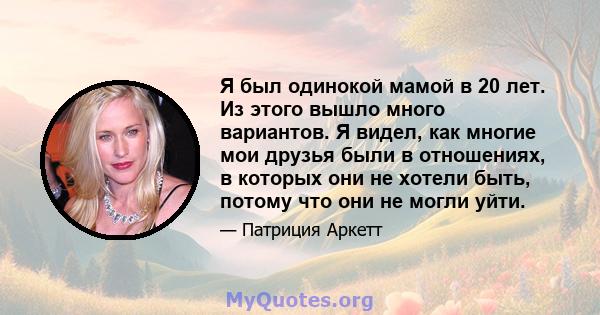 Я был одинокой мамой в 20 лет. Из этого вышло много вариантов. Я видел, как многие мои друзья были в отношениях, в которых они не хотели быть, потому что они не могли уйти.

— Патриция Аркетт

MyQuotes.org